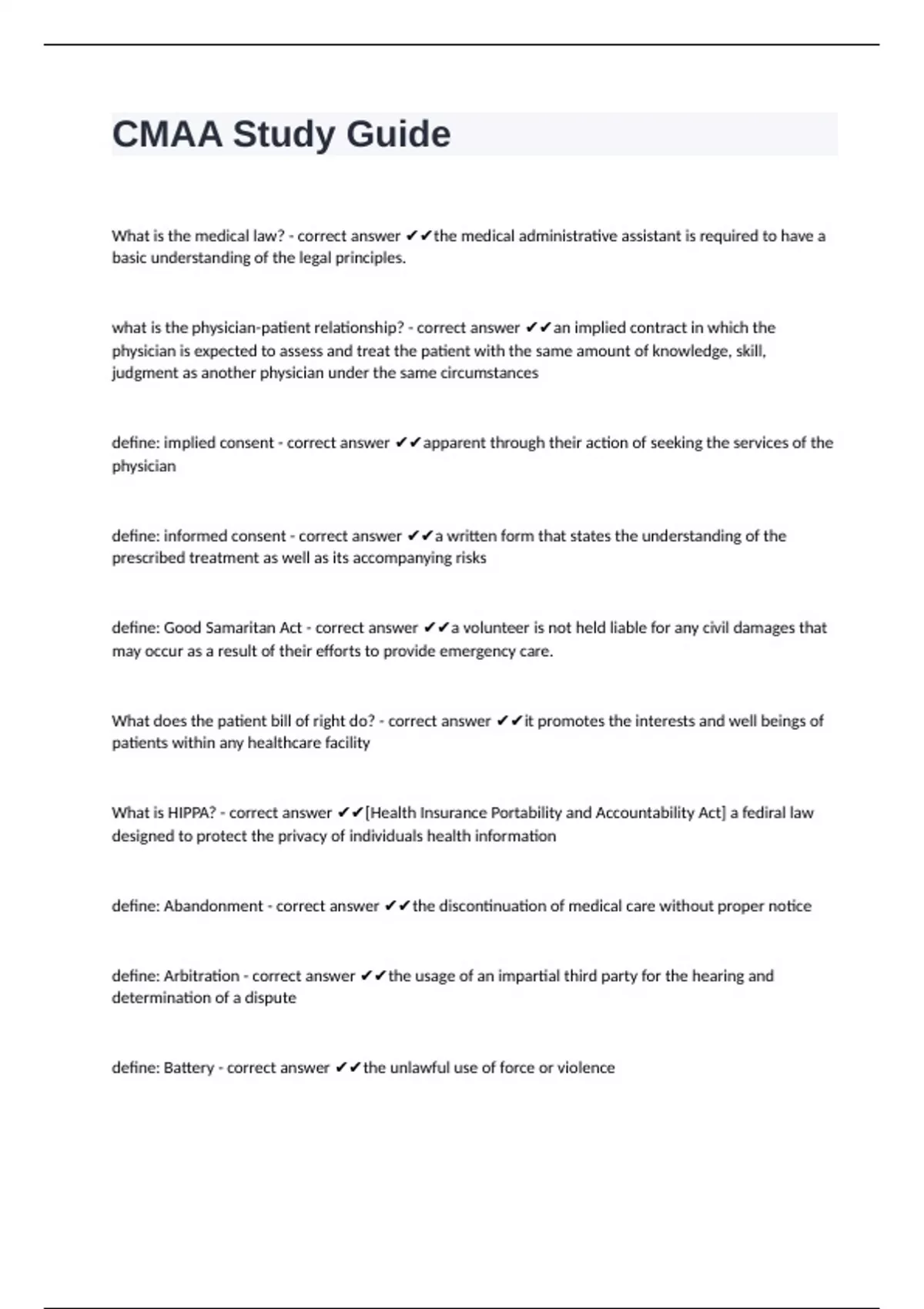 CMAA Study Guide

What is the medical law? - correct answer ✔✔the medical administrative assistant is required to have a basic understanding of the legal principles.

what is the physician-patient relationship? - correct answer ✔✔an implied contract in which the physician is expected to assess and treat the patient with the same amount of knowledge, skill, judgment as another physician under the same circumstances

define: implied consent - correct answer ✔✔apparent through their action of seeking the services of the physician

define: informed consent - correct answer ✔✔a written form that states the understanding of the prescribed treatment as well as its accompanying risks

define: Good Samaritan Act - correct answer ✔✔a volunteer is not held liable for any civil damages that may occur as a result of their efforts to provide emergency care.

What does the patient bill of right do? - correct answer ✔✔it promotes the interests and well beings of patients within any healthcare facility

What is HIPPA? - correct answer ✔✔[Health Insurance Portability and Accountability Act] a fediral law designed to protect the privacy of individuals health information

define: Abandonment - correct answer ✔✔the discontinuation of medical care without proper notice

define: Arbitration - correct answer ✔✔the usage of an impartial third party for the hearing and determination of a dispute

define: Battery - correct answer ✔✔the unlawful use of force or violence